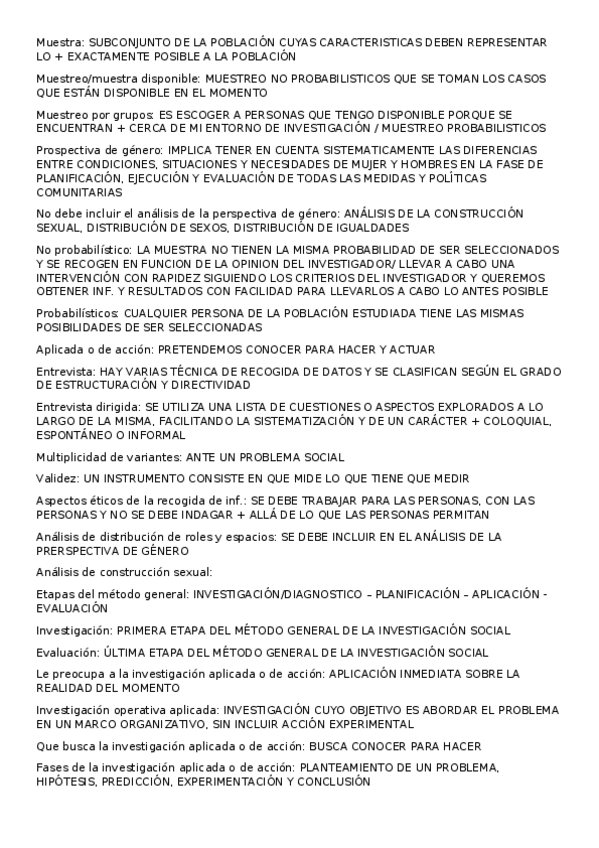 Muestra: SUBCONJUNTO DE LA POBLACIÓN CUYAS CARACTERISTICAS DEBEN REPRESENTAR LO + EXACTAMENTE POSIBLE A LA POBLACIÓN

Muestreo/muestra disponible: MUESTREO NO PROBABILISTICOS QUE SE TOMAN LOS CASOS QUE ESTÁN DISPONIBLE EN EL MOMENTO

Muestreo por grupos: ES ESCOGER A PERSONAS QUE TENGO DISPONIBLE PORQUE SE ENCUENTRAN + CERCA DE MI ENTORNO DE INVESTIGACIÓN / MUESTREO PROBABILISTICOS

Prospectiva de género: IMPLICA TENER EN CUENTA SISTEMATICAMENTE LAS DIFERENCIAS ENTRE CONDICIONES, SITUACIONES Y NECESIDADES DE MUJER Y HOMBRES EN LA FASE DE PLANIFICACIÓN, EJECUCIÓN Y EVALUACIÓN DE TODAS LAS MEDIDAS Y POLÍTICAS COMUNITARIAS

No debe incluir el análisis de la perspectiva de género: ANÁLISIS DE LA CONSTRUCCIÓN SEXUAL, DISTRIBUCIÓN DE SEXOS, DISTRIBUCIÓN DE IGUALDADES

No probabilístico: LA MUESTRA NO TIENEN LA MISMA PROBABILIDAD DE SER SELECCIONADOS Y SE RECOGEN EN FUNCION DE LA OPINION DEL INVESTIGADOR/ LLEVAR A CABO UNA INTERVENCIÓN CON RAPIDEZ SIGUIENDO LOS CRITERIOS DEL INVESTIGADOR Y QUEREMOS OBTENER INF. Y RESULTADOS CON FACILIDAD PARA LLEVARLOS A CABO LO ANTES POSIBLE

Probabilísticos: CUALQUIER PERSONA DE LA POBLACIÓN ESTUDIADA TIENE LAS MISMAS POSIBILIDADES DE SER SELECCIONADAS

Aplicada o de acción: PRETENDEMOS CONOCER PARA HACER Y ACTUAR

Entrevista: HAY VARIAS TÉCNICA DE RECOGIDA DE DATOS Y SE CLASIFICAN SEGÚN EL GRADO DE ESTRUCTURACIÓN Y DIRECTIVIDAD

Entrevista dirigida: SE UTILIZA UNA LISTA DE CUESTIONES O ASPECTOS EXPLORADOS A LO LARGO DE LA MISMA, FACILITANDO LA SISTEMATIZACIÓN Y DE UN CARÁCTER + COLOQUIAL, ESPONTÁNEO O INFORMAL

Multiplicidad de variantes: ANTE UN PROBLEMA SOCIAL

Validez: UN INSTRUMENTO CONSISTE EN QUE MIDE LO QUE TIENE QUE MEDIR

Aspectos éticos de la recogida de inf.: SE DEBE TRABAJAR PARA LAS PERSONAS, CON LAS PERSONAS Y NO SE DEBE INDAGAR + ALLÁ DE LO QUE LAS PERSONAS PERMITAN

Análisis de distribución de roles y espacios: SE DEBE INCLUIR EN EL ANÁLISIS DE LA PRERSPECTIVA DE GÉNERO

Análisis de construcción sexual:

Etapas del método general: INVESTIGACIÓN/DIAGNOSTICO – PLANIFICACIÓN – APLICACIÓN - EVALUACIÓN

Investigación: PRIMERA ETAPA DEL MÉTODO GENERAL DE LA INVESTIGACIÓN SOCIAL

Evaluación: ÚLTIMA ETAPA DEL MÉTODO GENERAL DE LA INVESTIGACIÓN SOCIAL

Le preocupa a la investigación aplicada o de acción: APLICACIÓN INMEDIATA SOBRE LA REALIDAD DEL MOMENTO

Investigación operativa aplicada: INVESTIGACIÓN CUYO OBJETIVO ES ABORDAR EL PROBLEMA EN UN MARCO ORGANIZATIVO, SIN INCLUIR ACCIÓN EXPERIMENTAL

Que busca la investigación aplicada o de acción: BUSCA CONOCER PARA HACER

Fases de la investigación aplicada o de acción: PLANTEAMIENTO DE UN PROBLEMA, HIPÓTESIS, PREDICCIÓN, EXPERIMENTACIÓN Y CONCLUSIÓN